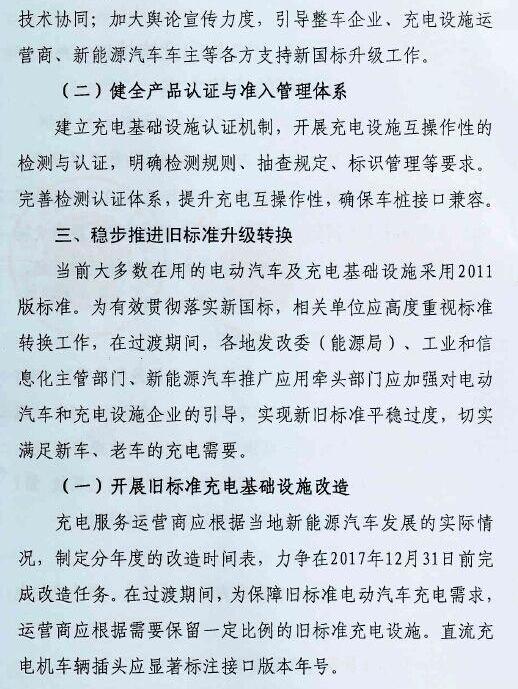 技术协同；加大舆论宣传力度，引导整车企业、充电设施运营商、新能源汽车车主等各方支持新国标升级工作。

（二）健全产品认证与准入管理体系

建立充电基础设施认证机制，开展充电设施互操作性的检测与认证，明确检测规则、抽查规定、标识管理等要求。完善检测认证体系，提升充电互操作性，确保车桩接口兼容。

三、稳步推进旧标准升级转换

当前大多数在用的电动汽车及充电基础设施采用2011版标准。为有效贯彻落实新国标，相关单位应高度重视标准转换工作，在过渡期间，各地发改委（能源局）、工业和信息化主管部门、新能源汽车推广应用牵头部门应加强对电动汽车和充电设施企业的引导，实现新旧标准平稳过度，切实满足新车、老车的充电需要。

（一）开展旧标准充电基础设施改造

充电服务运营商应根据当地新能源汽车发展的实际情况，制定分年度的改造时间表，力争在2017年12月31日前完成改造任务。在过渡期间，为保障旧标准电动汽车充电需求，运营商应根据需要保留一定比例的旧标准充电设施。直流充电机车辆插头应显著标注接口版本年号。